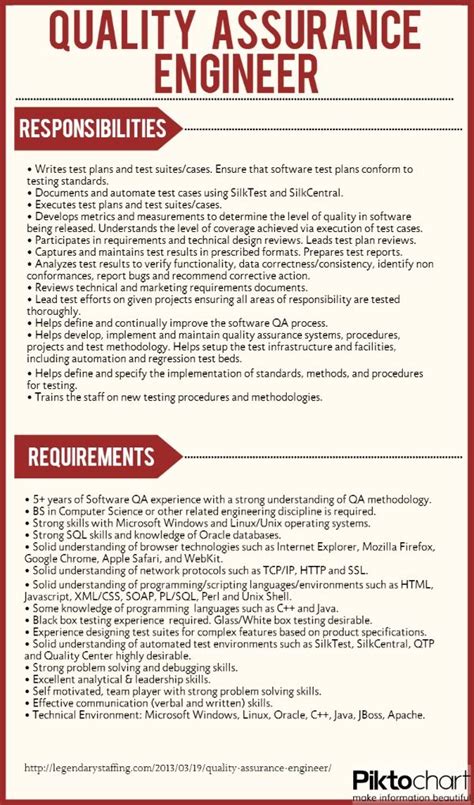 QUALITY ASSURANCE ENGINEER

RESPONSIBILITIES

• Writes test plans and test suites/cases. Ensure that software test plans conform to testing standards.
• Documents and automate test cases using SilkTest and SilkCentral.
• Executes test plans and test suites/cases.
• Develops metrics and measurements to determine the level of quality in software being released. Understands the level of coverage achieved via execution of test cases.
• Participates in requirements and technical design reviews. Leads test plan reviews.
• Captures and maintains test results in prescribed formats. Prepares test reports.
• Analyzes test results to verify functionality, data correctness/consistency, identify non conformances, report bugs and recommend corrective action.
• Reviews technical and marketing requirements documents.
• Lead test efforts on given projects ensuring all areas of responsibility are tested thoroughly.
• Helps define and continually improve the software QA process.
• Helps develop, implement and maintain quality assurance systems, procedures, projects and test methodology. Helps setup the test infrastructure and facilities, including automation and regression test beds.
• Helps define and specify the implementation of standards, methods, and procedures for testing.
• Trains the staff on new testing procedures and methodologies.

REQUIREMENTS

• 5+ years of Software QA experience with a strong understanding of QA methodology.
• BS in Computer Science or other related engineering discipline is required.
• Strong skills with Microsoft Windows and Linux/Unix operating systems.
• Strong SQL skills and knowledge of Oracle databases.
• Solid understanding of browser technologies such as Internet Explorer, Mozilla Firefox, Google Chrome, Apple Safari, and WebKit.
• Solid understanding of network protocols such as TCP/IP, HTTP and SSL.
• Solid understanding of programming/scripting languages/environments such as HTML, Javascript, XML/CSS, SOAP, PL/SQL, Perl and Unix Shell.
• Some knowledge of programming languages such as C++ and Java.
• Black box testing experience required. Glass/White box testing desirable.
• Experience designing test suites for complex features based on product specifications.
• Solid understanding of automated test environments such as SilkTest, SilkCentral, QTP and Quality Center highly desirable.
• Strong problem solving and debugging skills.
• Excellent analytical & leadership skills.
• Self motivated, team player with strong problem solving skills.
• Effective communication (verbal and written) skills.
• Technical Environment: Microsoft Windows, Linux, Oracle, C++, Java, JBoss, Apache.

http://legendarystaffing.com/2013/03/19/quality-assurance-engineer/

Piktochart
make information beautiful